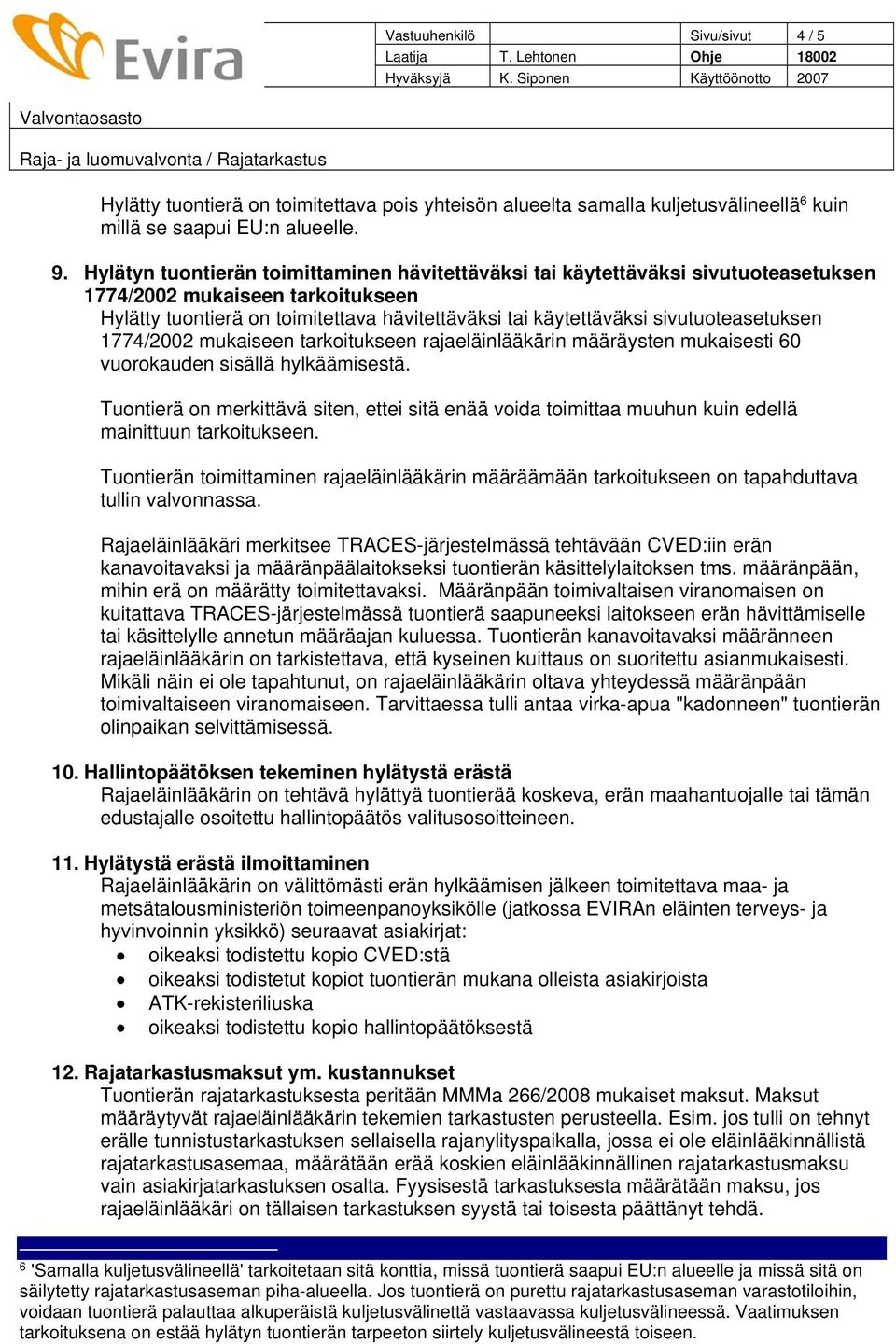 Evira

| Vastuuhenkilö | | Sivu/sivut | 4 / 5 |
|---|---|---|---|
| Laatija | T. Lehtonen | Ohje | 18002 |
| Hyväksyjä | K. Siponen | Käyttöönotto | 2007 |

Valvontaosasto

Raja- ja luomuvalvonta / Rajatarkastus

Hylätty tuontierä on toimitettava pois yhteisön alueelta samalla kuljetusvälineellä$^6$ kuin millä se saapui EU:n alueelle.

9. Hylätyn tuontierän toimittaminen hävitettäväksi tai käytettäväksi sivutuoteasetuksen 1774/2002 mukaiseen tarkoitukseen
Hylätty tuontierä on toimitettava hävitettäväksi tai käytettäväksi sivutuoteasetuksen 1774/2002 mukaiseen tarkoitukseen rajaeläinlääkärin määräysten mukaisesti 60 vuorokauden sisällä hylkäämisestä.

Tuontierä on merkittävä siten, ettei sitä enää voida toimittaa muuhun kuin edellä mainittuun tarkoitukseen.

Tuontierän toimittaminen rajaeläinlääkärin määräämään tarkoitukseen on tapahduttava tullin valvonnassa.

Rajaeläinlääkäri merkitsee TRACES-järjestelmässä tehtävään CVED:iin erän kanavoitavaksi ja määränpäälaitokseksi tuontierän käsittelylaitoksen tms. määränpään, mihin erä on määrätty toimitettavaksi. Määränpään toimivaltaisen viranomaisen on kuitattava TRACES-järjestelmässä tuontierä saapuneeksi laitokseen erän hävittämiselle tai käsittelylle annetun määräajan kuluessa. Tuontierän kanavoitavaksi määränneen rajaeläinlääkärin on tarkistettava, että kyseinen kuittaus on suoritettu asianmukaisesti. Mikäli näin ei ole tapahtunut, on rajaeläinlääkärin oltava yhteydessä määränpään toimivaltaiseen viranomaiseen. Tarvittaessa tulli antaa virka-apua "kadonneen" tuontierän olinpaikan selvittämisessä.

10. Hallintopäätöksen tekeminen hylätystä erästä
Rajaeläinlääkärin on tehtävä hylättyä tuontierää koskeva, erän maahantuojalle tai tämän edustajalle osoitettu hallintopäätös valitusosoitteineen.

11. Hylätystä erästä ilmoittaminen
Rajaeläinlääkärin on välittömästi erän hylkäämisen jälkeen toimitettava maa- ja metsätalousministeriön toimeenpanoyksikölle (jatkossa EVIRAn eläinten terveys- ja hyvinvoinnin yksikkö) seuraavat asiakirjat:
• oikeaksi todistettu kopio CVED:stä
• oikeaksi todistetut kopiot tuontierän mukana olleista asiakirjoista
• ATK-rekisteriliuska
• oikeaksi todistettu kopio hallintopäätöksestä

12. Rajatarkastusmaksut ym. kustannukset
Tuontierän rajatarkastuksesta peritään MMMa 266/2008 mukaiset maksut. Maksut määräytyvät rajaeläinlääkärin tekemien tarkastusten perusteella. Esim. jos tulli on tehnyt erälle tunnistustarkastuksen sellaisella rajanylityspaikalla, jossa ei ole eläinlääkinnällistä rajatarkastusasemaa, määrätään erää koskien eläinlääkinnällinen rajatarkastusmaksu vain asiakirjatarkastuksen osalta. Fyysisestä tarkastuksesta määrätään maksu, jos rajaeläinlääkäri on tällaisen tarkastuksen syystä tai toisesta päättänyt tehdä.

$^6$ 'Samalla kuljetusvälineellä' tarkoitetaan sitä konttia, missä tuontierä saapui EU:n alueelle ja missä sitä on säilytetty rajatarkastusaseman piha-alueella. Jos tuontierä on purettu rajatarkastusaseman varastotiloihin, voidaan tuontierä palauttaa alkuperäistä kuljetusvälinettä vastaavassa kuljetusvälineessä. Vaatimuksen tarkoituksena on estää hylätyn tuontierän tarpeeton siirtely kuljetusvälineestä toiseen.